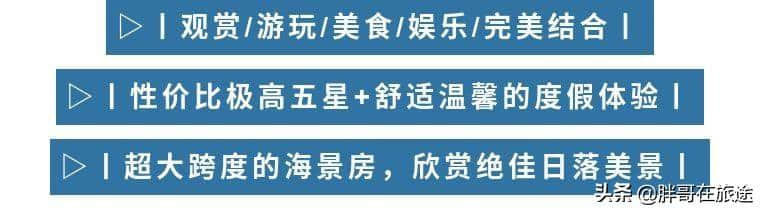 ▷ | 观赏/游玩/美食/娱乐/完美结合 |

▷ | 性价比极高五星+舒适温馨的度假体验 |

▷ | 超大跨度的海景房，欣赏绝佳日落美景 |

头条 @胖哥在旅途